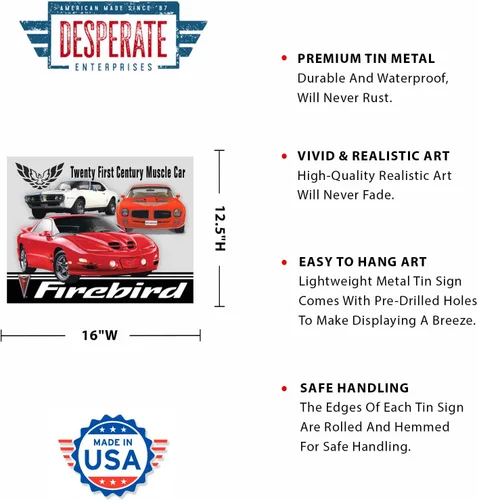 AMERICAN MADE SINCE '87
DESPERATE
ENTERPRISES

Twenty First Century Muscle Car

Firebird

12.5"H

16"W

MADE IN
USA

• PREMIUM TIN METAL
Durable And Waterproof, Will Never Rust.

• VIVID & REALISTIC ART
High-Quality Realistic Art Will Never Fade.

• EASY TO HANG ART
Lightweight Metal Tin Sign Comes With Pre-Drilled Holes To Make Displaying A Breeze.

• SAFE HANDLING
The Edges Of Each Tin Sign Are Rolled And Hemmed For Safe Handling.